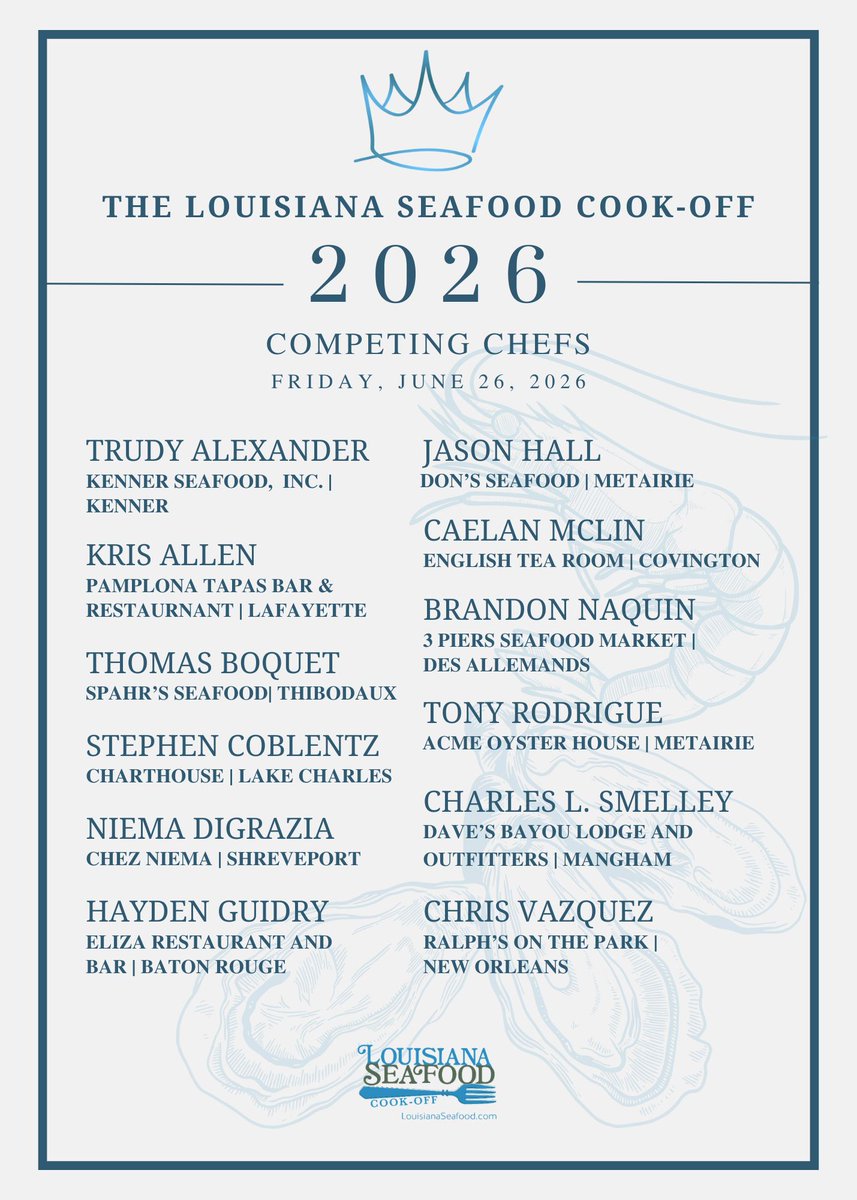 THE LOUISIANA SEAFOOD COOK-OFF

2026

COMPETING CHEFS

FRIDAY, JUNE 26, 2026

TRUDY ALEXANDER
KENNER SEAFOOD, INC. | KENNER

KRIS ALLEN
PAMPLONA TAPAS BAR & RESTAURNANT | LAFAYETTE

THOMAS BOQUET
SPAHR'S SEAFOOD| THIBODAUX

STEPHEN COBLENTZ
CHARTHOUSE | LAKE CHARLES

NIEMA DIGRAZIA
CHEZ NIEMA | SHREVEPORT

HAYDEN GUIDRY
ELIZA RESTAURANT AND BAR | BATON ROUGE

JASON HALL
DON'S SEAFOOD | METAIRIE

CAELAN MCLIN
ENGLISH TEA ROOM | COVINGTON

BRANDON NAQUIN
3 PIERS SEAFOOD MARKET | DES ALLEMANDS

TONY RODRIGUE
ACME OYSTER HOUSE | METAIRIE

CHARLES L. SMELLEY
DAVE'S BAYOU LODGE AND OUTFITTERS | MANGHAM

CHRIS VAZQUEZ
RALPH'S ON THE PARK | NEW ORLEANS

LOUISIANA SEAFOOD COOK-OFF
LouisianaSeafood.com